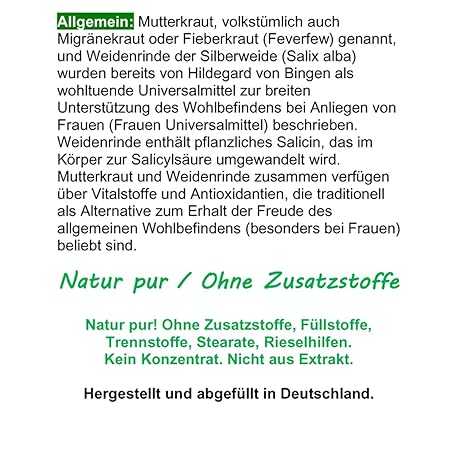 Allgemein: Mutterkraut, volkstümlich auch Migränekraut oder Fieberkraut (Feverfew) genannt, und Weidenrinde der Silberweide (Salix alba) wurden bereits von Hildegard von Bingen als wohltuende Universalmittel zur breiten Unterstützung des Wohlbefindens bei Anliegen von Frauen (Frauen Universalmittel) beschrieben. Weidenrinde enthält pflanzliches Salicin, das im Körper zur Salicylsäure umgewandelt wird. Mutterkraut und Weidenrinde zusammen verfügen über Vitalstoffe und Antioxidantien, die traditionell als Alternative zum Erhalt der Freude des allgemeinen Wohlbefindens (besonders bei Frauen) beliebt sind.

Natur pur / Ohne Zusatzstoffe

Natur pur! Ohne Zusatzstoffe, Füllstoffe, Trennstoffe, Stearate, Rieselhilfen. Kein Konzentrat. Nicht aus Extrakt.

Hergestellt und abgefüllt in Deutschland.